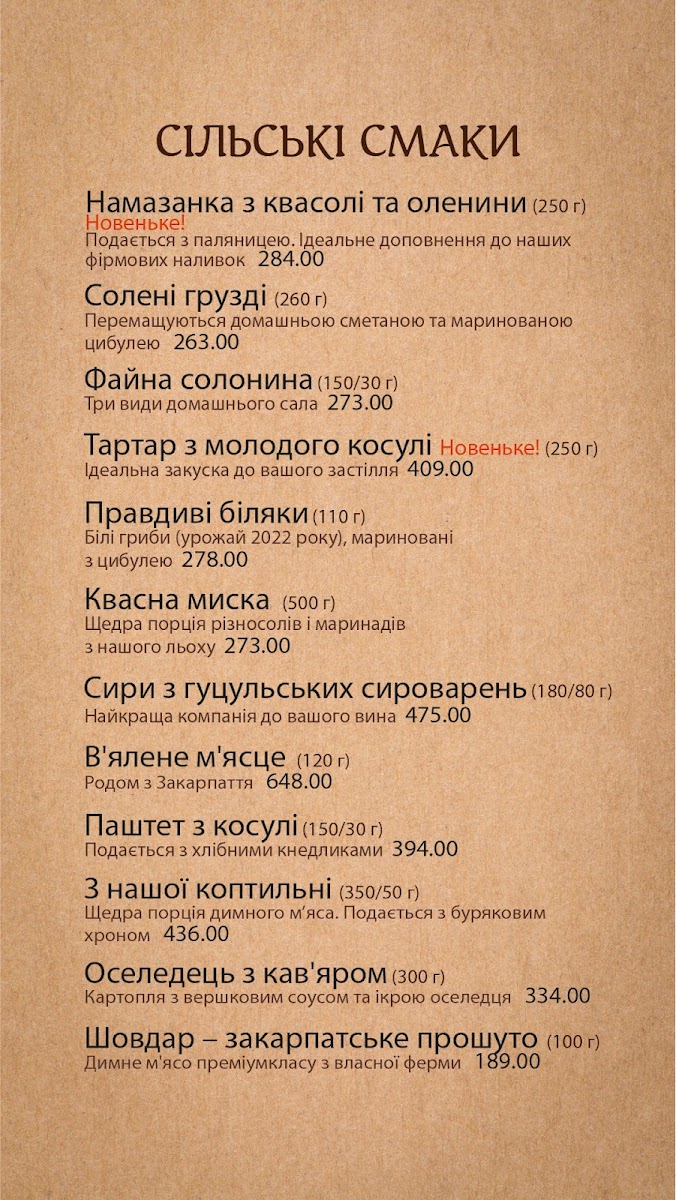 СІЛЬСЬКІ СМАКИ

Намазанка з квасолі та оленини (250 г)
Новеньке!
Подається з паляницею. Ідеальне доповнення до наших фірмових наливок 284.00

Солені грузді (260 г)
Перемащуються домашньою сметаною та маринованою цибулею 263.00

Файна солонина (150/30 г)
Три види домашнього сала 273.00

Тартар з молодого косулі Новеньке! (250 г)
Ідеальна закуска до вашого застілля 409.00

Правдиві біляки (110 г)
Білі гриби (урожай 2022 року), мариновані з цибулею 278.00

Квасна миска (500 г)
Щедра порція різносолів і маринадів з нашого льоху 273.00

Сири з гуцульських сироварень (180/80 г)
Найкраща компанія до вашого вина 475.00

В'ялене м'ясце (120 г)
Родом з Закарпаття 648.00

Паштет з косулі (150/30 г)
Подається з хлібними кнедликами 394.00

З нашої коптильні (350/50 г)
Щедра порція димного м'яса. Подається з буряковим хроном 436.00

Оселедець з кав'яром (300 г)
Картопля з вершковим соусом та ікрою оселедця 334.00

Шовдар – закарпатське прошуто (100 г)
Димне м'ясо преміумкласу з власної ферми 189.00